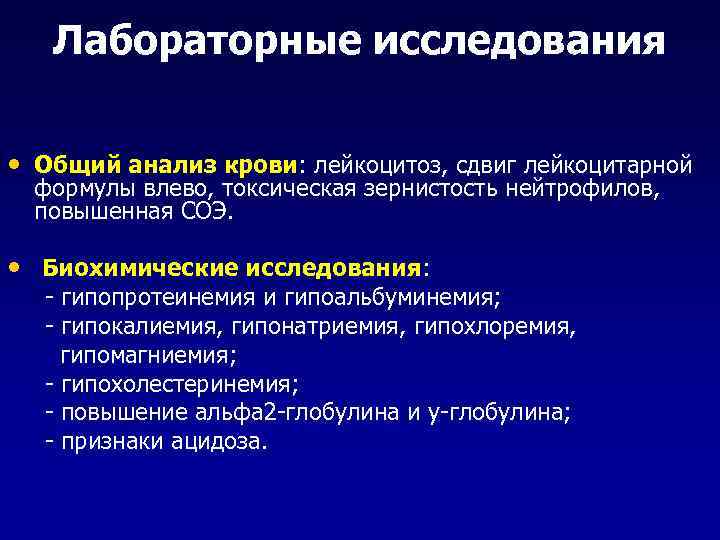 Лабораторные исследования

• Общий анализ крови: лейкоцитоз, сдвиг лейкоцитарной формулы влево, токсическая зернистость нейтрофилов, повышенная СОЭ.

• Биохимические исследования:
- гипопротеинемия и гипоальбуминемия;
- гипокалиемия, гипонатриемия, гипохлоремия, гипомагниемия;
- гипохолестеринемия;
- повышение альфа2-глобулина и у-глобулина;
- признаки ацидоза.